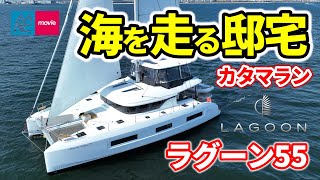 movie

海を走る邸宅

カタマラン

LAGOON

ラグーン55